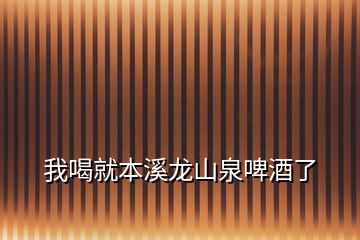 我喝就本溪龙山泉啤酒了